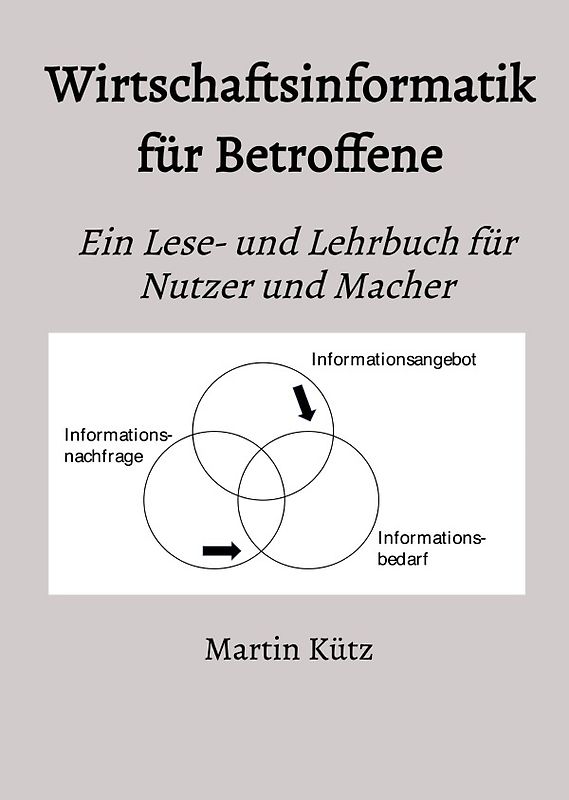 Wirtschaftsinformatik für Betroffene

Ein Lese- und Lehrbuch für Nutzer und Macher

Informationsangebot

Informationsnachfrage

Informationsbedarf

Martin Kütz